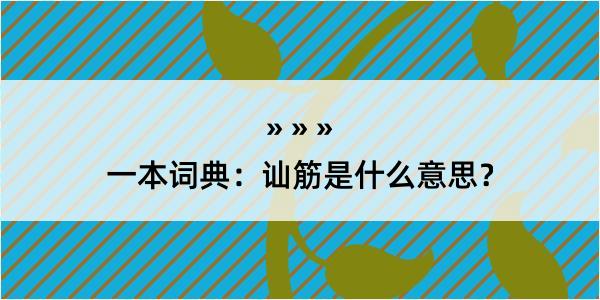 » » »

一本词典：讪筋是什么意思？